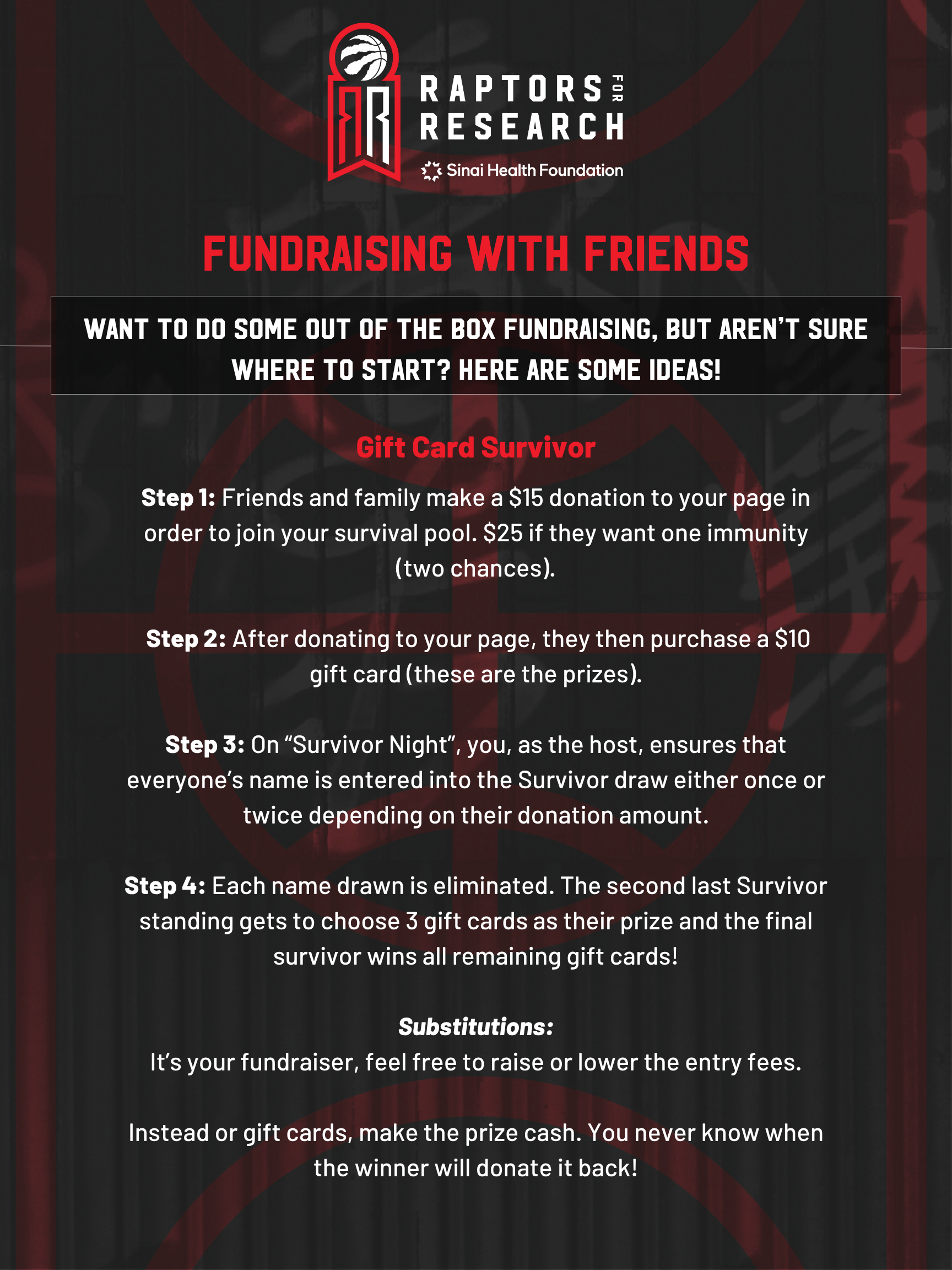 RAPTORS FOR RESEARCH
Sinai Health Foundation

FUNDRAISING WITH FRIENDS

WANT TO DO SOME OUT OF THE BOX FUNDRAISING, BUT AREN'T SURE WHERE TO START? HERE ARE SOME IDEAS!

Gift Card Survivor

Step 1: Friends and family make a $15 donation to your page in order to join your survival pool. $25 if they want one immunity (two chances).

Step 2: After donating to your page, they then purchase a $10 gift card (these are the prizes).

Step 3: On "Survivor Night", you, as the host, ensures that everyone's name is entered into the Survivor draw either once or twice depending on their donation amount.

Step 4: Each name drawn is eliminated. The second last Survivor standing gets to choose 3 gift cards as their prize and the final survivor wins all remaining gift cards!

Substitutions:
It's your fundraiser, feel free to raise or lower the entry fees.

Instead or gift cards, make the prize cash. You never know when the winner will donate it back!